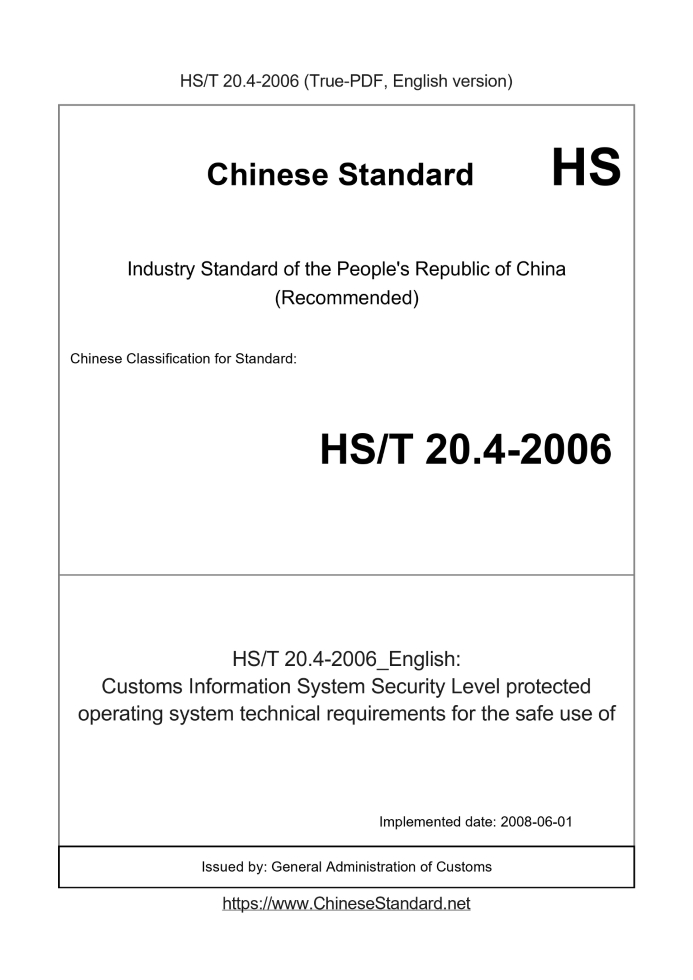 HS/T 20.4-2006 (True-PDF, English version)

Chinese Standard HS

Industry Standard of the People's Republic of China
(Recommended)

Chinese Classification for Standard:

HS/T 20.4-2006

HS/T 20.4-2006_English:
Customs Information System Security Level protected operating system technical requirements for the safe use of

Implemented date: 2008-06-01

Issued by: General Administration of Customs

https://www.ChineseStandard.net